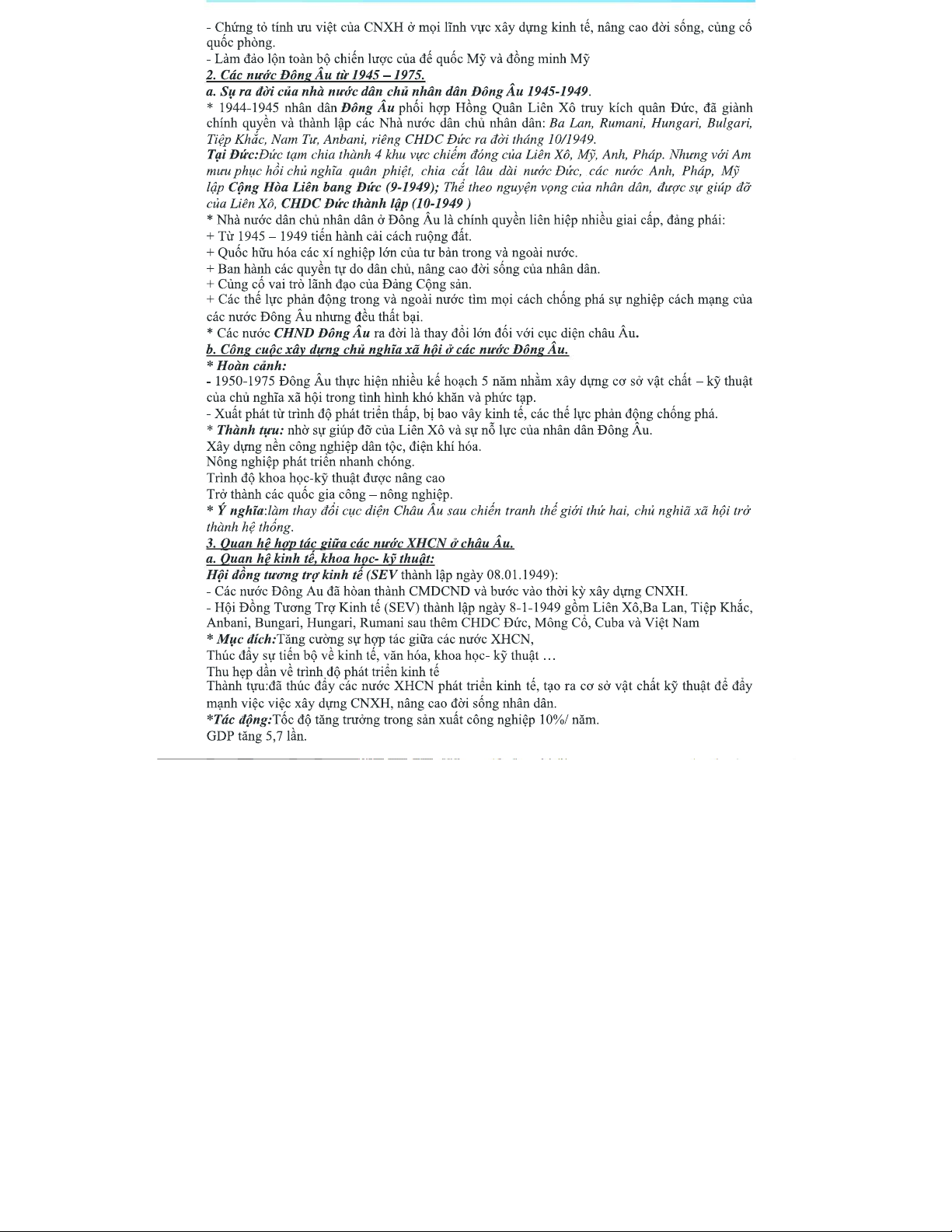 - Chứng tỏ tính ưu việt của CNXH ở mọi lĩnh vực xây dựng kinh tế, nâng cao đời sống, củng cố quốc phòng.
- Làm đảo lộn toàn bộ chiến lược của đế quốc Mỹ và đồng minh Mỹ
2. Các nước Đông Âu từ 1945 – 1975.
a. Sự ra đời của nhà nước dân chủ nhân dân Đông Âu 1945-1949.
* 1944-1945 nhân dân Đông Âu phối hợp Hồng Quân Liên Xô truy kích quân Đức, đã giành chính quyền và thành lập các Nhà nước dân chủ nhân dân: Ba Lan, Rumani, Hungari, Bulgari, Tiệp Khắc, Nam Tư, Anbani, riêng CHDC Đức ra đời tháng 10/1949.
Tại Đức:Đức tạm chia thành 4 khu vực chiếm đóng của Liên Xô, Mỹ, Anh, Pháp. Nhưng với Am mưu phục hồi chủ nghĩa quân phiệt, chia cắt lâu dài nước Đức, các nước Anh, Pháp, Mỹ lập Cộng Hòa Liên bang Đức (9-1949); Thể theo nguyện vọng của nhân dân, được sự giúp đỡ của Liên Xô, CHDC Đức thành lập (10-1949 )
* Nhà nước dân chủ nhân dân ở Đông Âu là chính quyền liên hiệp nhiều giai cấp, đảng phái:
+ Từ 1945 – 1949 tiến hành cải cách ruộng đất.
+ Quốc hữu hóa các xí nghiệp lớn của tư bản trong và ngoài nước.
+ Ban hành các quyền tự do dân chủ, nâng cao đời sống của nhân dân.
+ Củng cố vai trò lãnh đạo của Đảng Cộng sản.
+ Các thế lực phản động trong và ngoài nước tìm mọi cách chống phá sự nghiệp cách mạng của các nước Đông Âu nhưng đều thất bại.
* Các nước CHND Đông Âu ra đời là thay đổi lớn đối với cục diện châu Âu.
b. Công cuộc xây dựng chủ nghĩa xã hội ở các nước Đông Âu.
* Hoàn cảnh:
- 1950-1975 Đông Âu thực hiện nhiều kế hoạch 5 năm nhằm xây dựng cơ sở vật chất – kỹ thuật của chủ nghĩa xã hội trong tình hình khó khăn và phức tạp.
- Xuất phát từ trình độ phát triển thấp, bị bao vây kinh tế, các thế lực phản động chống phá.
* Thành tựu: nhờ sự giúp đỡ của Liên Xô và sự nỗ lực của nhân dân Đông Âu.
Xây dựng nền công nghiệp dân tộc, điện khí hóa.
Nông nghiệp phát triển nhanh chóng.
Trình độ khoa học-kỹ thuật được nâng cao
Trở thành các quốc gia công – nông nghiệp.
* Ý nghĩa:làm thay đổi cục diện Châu Âu sau chiến tranh thế giới thứ hai, chủ nghiã xã hội trở thành hệ thống.
3. Quan hệ hợp tác giữa các nước XHCN ở châu Âu.
a. Quan hệ kinh tế, khoa học- kỹ thuật:
Hội đồng tương trợ kinh tế (SEV thành lập ngày 08.01.1949):
- Các nước Đông Au đã hòan thành CMDCND và bước vào thời kỳ xây dựng CNXH.
- Hội Đồng Tương Trợ Kinh tế (SEV) thành lập ngày 8-1-1949 gồm Liên Xô,Ba Lan, Tiệp Khắc, Anbani, Bungari, Hungari, Rumani sau thêm CHDC Đức, Mông Cổ, Cuba và Việt Nam
* Mục đích:Tăng cường sự hợp tác giữa các nước XHCN,
Thúc đẩy sự tiến bộ về kinh tế, văn hóa, khoa học- kỹ thuật …
Thu hẹp dần về trình độ phát triển kinh tế
Thành tựu:đã thúc đẩy các nước XHCN phát triển kinh tế, tạo ra cơ sở vật chất kỹ thuật để đẩy mạnh việc việc xây dựng CNXH, nâng cao đời sống nhân dân.
*Tác động:Tốc độ tăng trưởng trong sản xuất công nghiệp 10%/ năm.
GDP tăng 5,7 lần.